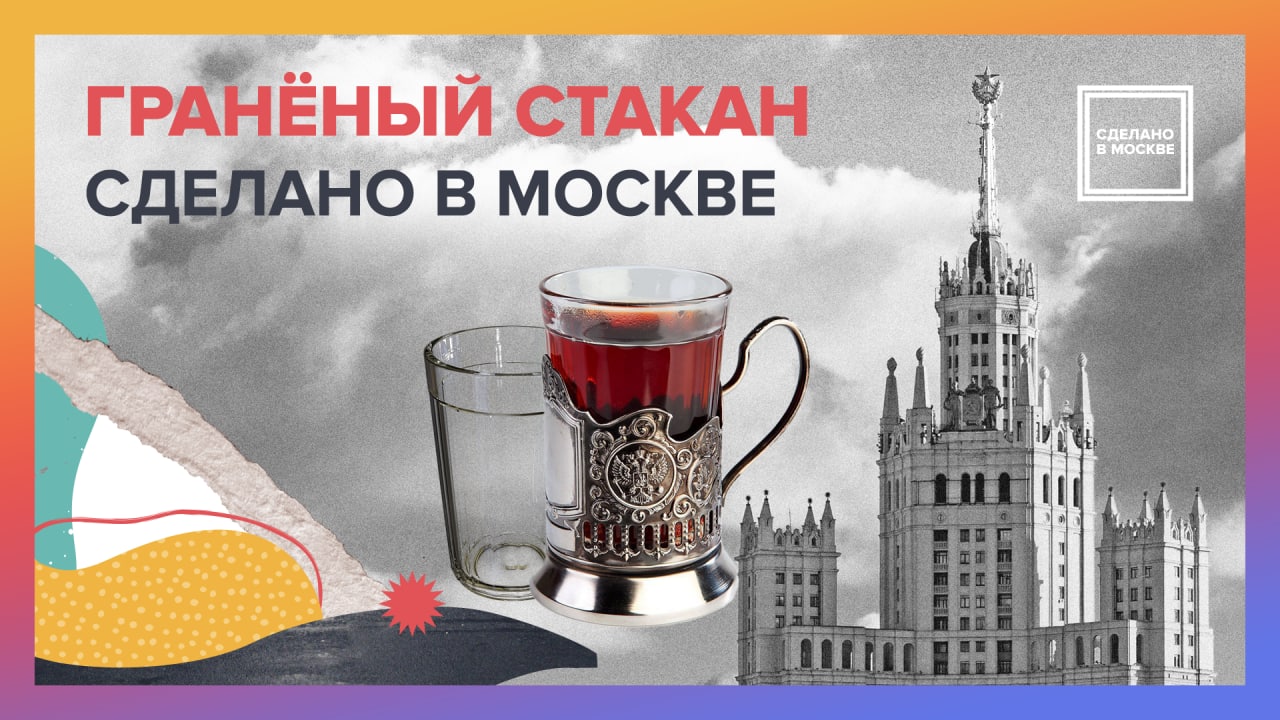 ГРАНЁНЫЙ СТАКАН
СДЕЛАНО В МОСКВЕ

СДЕЛАНО
В МОСКВЕ